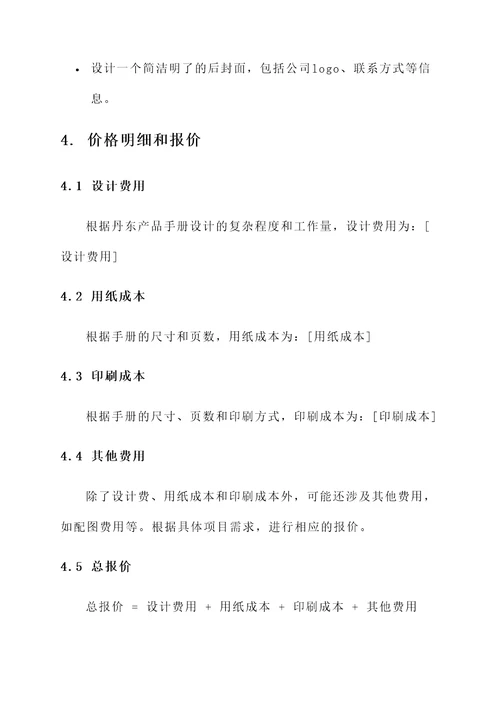 • 设计一个简洁明了的后封面，包括公司logo、联系方式等信息。

4. 价格明细和报价

4.1 设计费用

根据丹东产品手册设计的复杂程度和工作量，设计费用为：[设计费用]

4.2 用纸成本

根据手册的尺寸和页数，用纸成本为：[用纸成本]

4.3 印刷成本

根据手册的尺寸、页数和印刷方式，印刷成本为：[印刷成本]

4.4 其他费用

除了设计费、用纸成本和印刷成本外，可能还涉及其他费用，如配图费用等。根据具体项目需求，进行相应的报价。

4.5 总报价

总报价 = 设计费用 + 用纸成本 + 印刷成本 + 其他费用